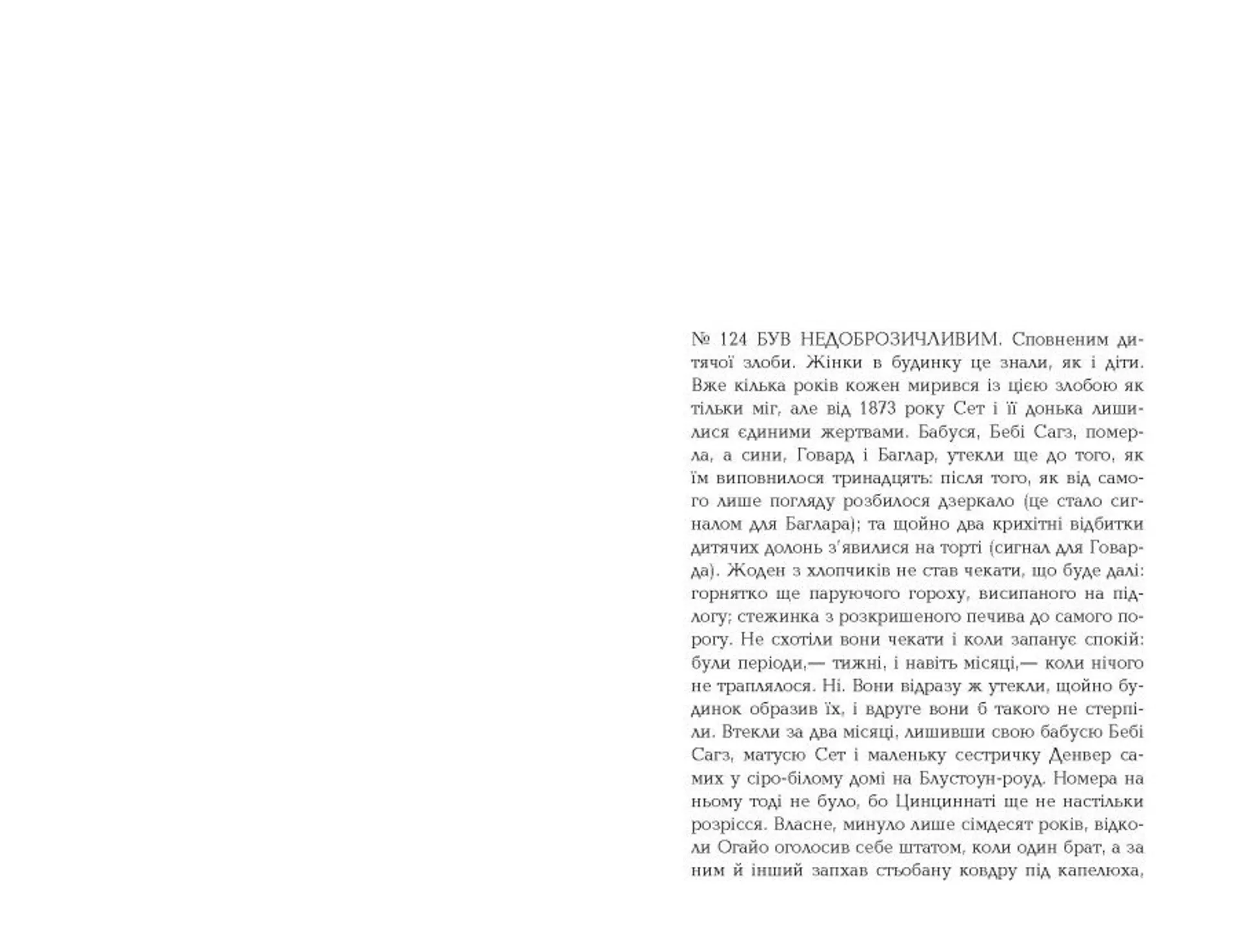 № 124 БУВ НЕДОБРОЗИЧЛИВИМ. Сповненим дитячої злоби. Жінки в будинку це знали, як і діти. Вже кілька років кожен мирився із цією злобою як тільки міг, але від 1873 року Сет і її донька лишилися єдиними жертвами. Бабуся, Бебі Сагз, померла, а сини, Говард і Баглар, утекли ще до того, як їм виповнилося тринадцять: після того, як від самого лише погляду розбилося дзеркало (це стало сигналом для Баглара); та щойно два крихітні відбитки дитячих долонь з'явилися на торті (сигнал для Говарда). Жоден з хлопчиків не став чекати, що буде далі: горнятко ще паруючого гороху, висипаного на підлогу; стежинка з розкришеного печива до самого порогу. Не схотіли вони чекати і коли запанує спокій: були періоди,— тижні, і навіть місяці,— коли нічого не траплялося. Ні. Вони відразу ж утекли, щойно будинок образив їх, і вдруге вони б такого не стерпіли. Втекли за два місяці, лишивши свою бабусю Бебі Сагз, матусю Сет і маленьку сестричку Денвер самих у сіро-білому домі на Блустоун-роуд. Номера на ньому тоді не було, бо Цинциннаті ще не настільки розрісся. Власне, минуло лише сімдесят років, відколи Огайо оголосив себе штатом, коли один брат, а за ним й інший запхав стьобану ковдру під капелюха,